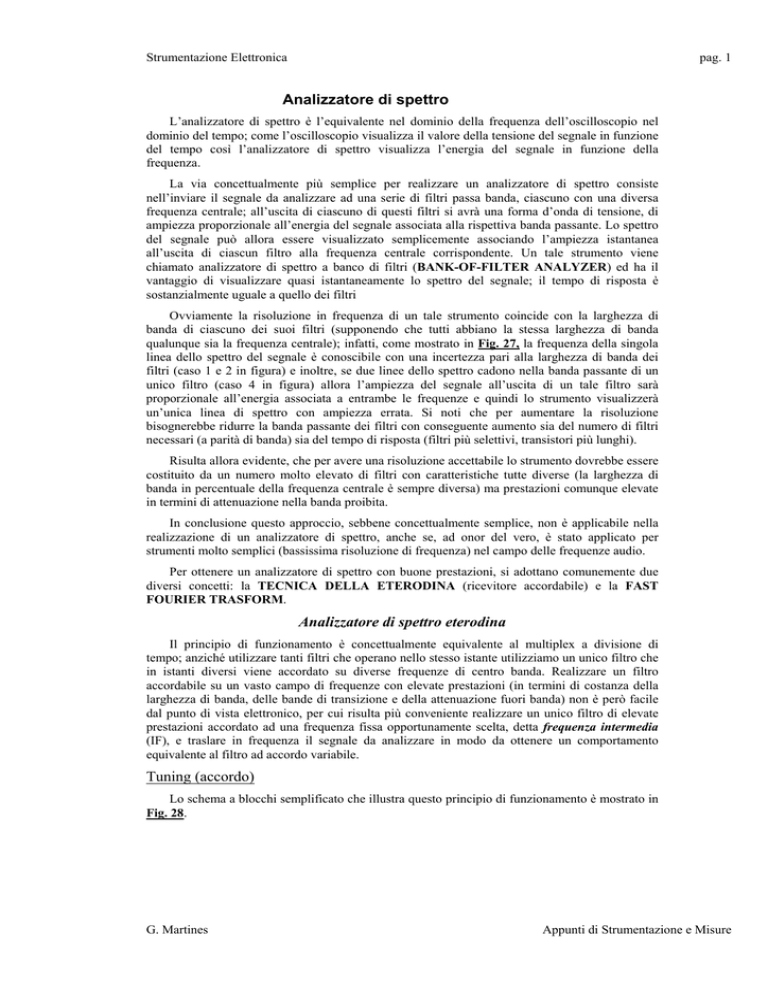 Strumentazione Elettronica

pag. 1

Analizzatore di spettro

L'analizzatore di spettro è l'equivalente nel dominio della frequenza dell'oscilloscopio nel dominio del tempo; come l'oscilloscopio visualizza il valore della tensione del segnale in funzione del tempo così l'analizzatore di spettro visualizza l'energia del segnale in funzione della frequenza.

La via concettualmente più semplice per realizzare un analizzatore di spettro consiste nell'inviare il segnale da analizzare ad una serie di filtri passa banda, ciascuno con una diversa frequenza centrale; all'uscita di ciascuno di questi filtri si avrà una forma d'onda di tensione, di ampiezza proporzionale all'energia del segnale associata alla rispettiva banda passante. Lo spettro del segnale può allora essere visualizzato semplicemente associando l'ampiezza istantanea all'uscita di ciascun filtro alla frequenza centrale corrispondente. Un tale strumento viene chiamato analizzatore di spettro a banco di filtri (BANK-OF-FILTER ANALYZER) ed ha il vantaggio di visualizzare quasi istantaneamente lo spettro del segnale; il tempo di risposta è sostanzialmente uguale a quello dei filtri

Ovviamente la risoluzione in frequenza di un tale strumento coincide con la larghezza di banda di ciascuno dei suoi filtri (supponendo che tutti abbiano la stessa larghezza di banda qualunque sia la frequenza centrale); infatti, come mostrato in Fig. 27, la frequenza della singola linea dello spettro del segnale è conoscibile con una incertezza pari alla larghezza di banda dei filtri (caso 1 e 2 in figura) e inoltre, se due linee dello spettro cadono nella banda passante di un unico filtro (caso 4 in figura) allora l'ampiezza del segnale all'uscita di un tale filtro sarà proporzionale all'energia associata a entrambe le frequenze e quindi lo strumento visualizzerà un'unica linea di spettro con ampiezza errata. Si noti che per aumentare la risoluzione bisognerebbe ridurre la banda passante dei filtri con conseguente aumento sia del numero di filtri necessari (a parità di banda) sia del tempo di risposta (filtri più selettivi, transistori più lunghi).

Risulta allora evidente, che per avere una risoluzione accettabile lo strumento dovrebbe essere costituito da un numero molto elevato di filtri con caratteristiche tutte diverse (la larghezza di banda in percentuale della frequenza centrale è sempre diversa) ma prestazioni comunque elevate in termini di attenuazione nella banda proibita.

In conclusione questo approccio, sebbene concettualmente semplice, non è applicabile nella realizzazione di un analizzatore di spettro, anche se, ad onor del vero, è stato applicato per strumenti molto semplici (bassissima risoluzione di frequenza) nel campo delle frequenze audio.

Per ottenere un analizzatore di spettro con buone prestazioni, si adottano comunemente due diversi concetti: la TECNICA DELLA ETERODINA (ricevitore accordabile) e la FAST FOURIER TRASFORM.

Analizzatore di spettro eterodina

Il principio di funzionamento è concettualmente equivalente al multiplex a divisione di tempo; anziché utilizzare tanti filtri che operano nello stesso istante utilizziamo un unico filtro che in istanti diversi viene accordato su diverse frequenze di centro banda. Realizzare un filtro accordabile su un vasto campo di frequenze con elevate prestazioni (in termini di costanza della larghezza di banda, delle bande di transizione e della attenuazione fuori banda) non è però facile dal punto di vista elettronico, per cui risulta più conveniente realizzare un unico filtro di elevate prestazioni accordato ad una frequenza fissa opportunamente scelta, detta frequenza intermedia (IF), e traslare in frequenza il segnale da analizzare in modo da ottenere un comportamento equivalente al filtro ad accordo variabile.

Tuning (accordo)

Lo schema a blocchi semplificato che illustra questo principio di funzionamento è mostrato in Fig. 28.

G. Martines

Appunti di Strumentazione e Misure